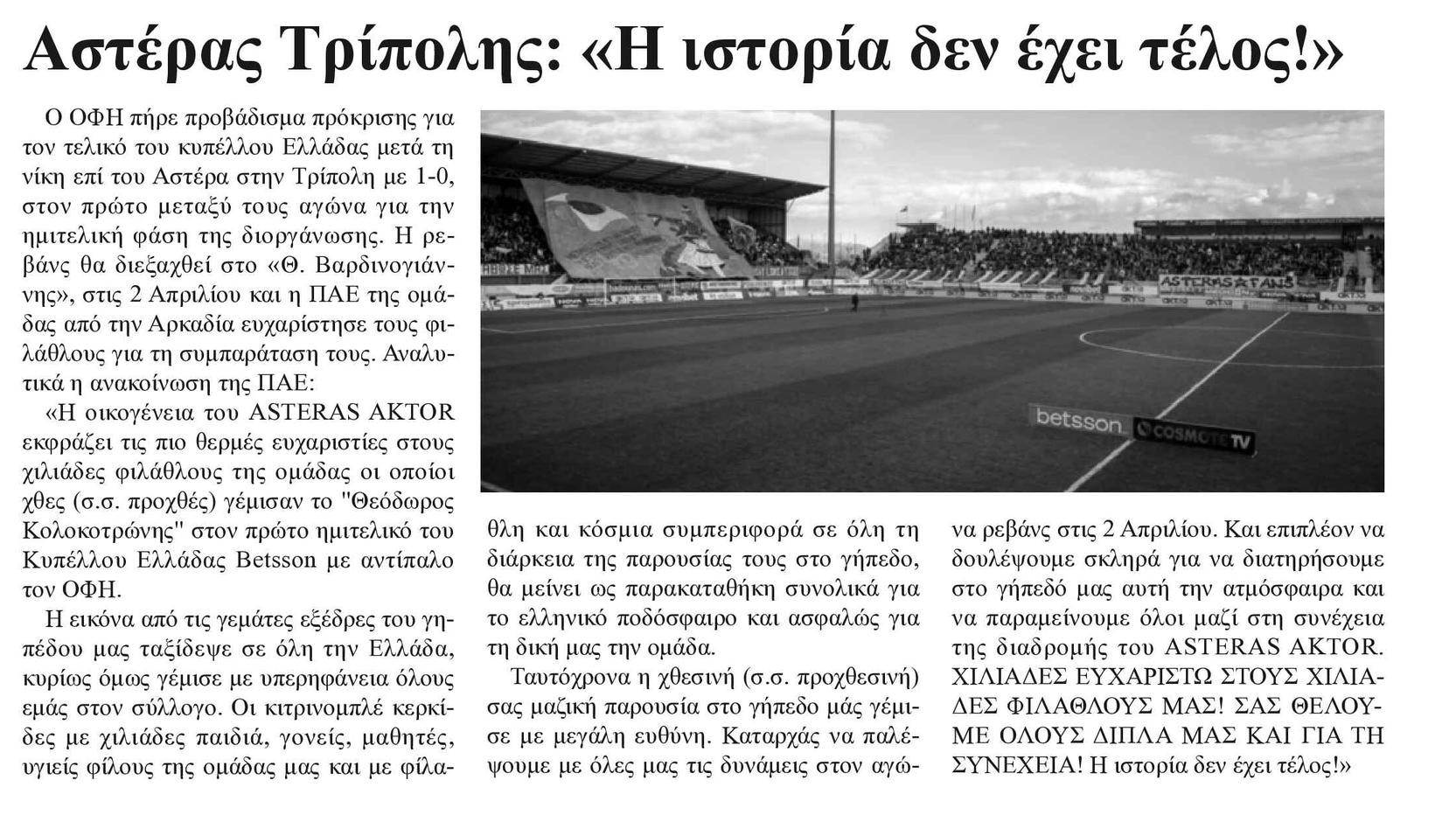 Αστέρας Τρίπολης: «Η ιστορία δεν έχει τέλος!»

Ο ΟΦΗ πήρε προβάδισμα πρόκρισης για τον τελικό του κυπέλλου Ελλάδας μετά τη νίκη επί του Αστέρα στην Τρίπολη με 1-0, στον πρώτο μεταξύ τους αγώνα για την ημιτελική φάση της διοργάνωσης. Η ρεβάνς θα διεξαχθεί στο «Θ. Βαρδινογιάννης», στις 2 Απριλίου και η ΠΑΕ της ομάδας από την Αρκαδία ευχαρίστησε τους φιλάθλους για τη συμπαράταση τους. Αναλυτικά η ανακοίνωση της ΠΑΕ:

«Η οικογένεια του ASTERAS AKTOR εκφράζει τις πιο θερμές ευχαριστίες στους χιλιάδες φιλάθλους της ομάδας οι οποίοι χθες (σ.σ. προχθές) γέμισαν το "Θεόδωρος Κολοκοτρώνης" στον πρώτο ημιτελικό του Κυπέλλου Ελλάδας Betsson με αντίπαλο τον ΟΦΗ.

Η εικόνα από τις γεμάτες εξέδρες του γηπέδου μας ταξίδεψε σε όλη την Ελλάδα, κυρίως όμως γέμισε με υπερηφάνεια όλους εμάς στον σύλλογο. Οι κιτρινομπλέ κερκίδες με χιλιάδες παιδιά, γονείς, μαθητές, υγιείς φίλους της ομάδας μας και με φίλαθλη και κόσμια συμπεριφορά σε όλη τη διάρκεια της παρουσίας τους στο γήπεδο, θα μείνει ως παρακαταθήκη συνολικά για το ελληνικό ποδόσφαιρο και ασφαλώς για τη δική μας την ομάδα.

Ταυτόχρονα η χθεσινή (σ.σ. προχθεσινή) σας μαζική παρουσία στο γήπεδο μάς γέμισε με μεγάλη ευθύνη. Καταρχάς να παλέψουμε με όλες μας τις δυνάμεις στον αγώνα ρεβάνς στις 2 Απριλίου. Και επιπλέον να δουλέψουμε σκληρά για να διατηρήσουμε στο γήπεδό μας αυτή την ατμόσφαιρα και να παραμείνουμε όλοι μαζί στη συνέχεια της διαδρομής του ASTERAS AKTOR. ΧΙΛΙΑΔΕΣ ΕΥΧΑΡΙΣΤΩ ΣΤΟΥΣ ΧΙΛΙΑΔΕΣ ΦΙΛΑΘΛΟΥΣ ΜΑΣ! ΣΑΣ ΘΕΛΟΥΜΕ ΟΛΟΥΣ ΔΙΠΛΑ ΜΑΣ ΚΑΙ ΓΙΑ ΤΗ ΣΥΝΕΧΕΙΑ! Η ιστορία δεν έχει τέλος!»

ASTERAS FANS
betsson
COSMOTE TV